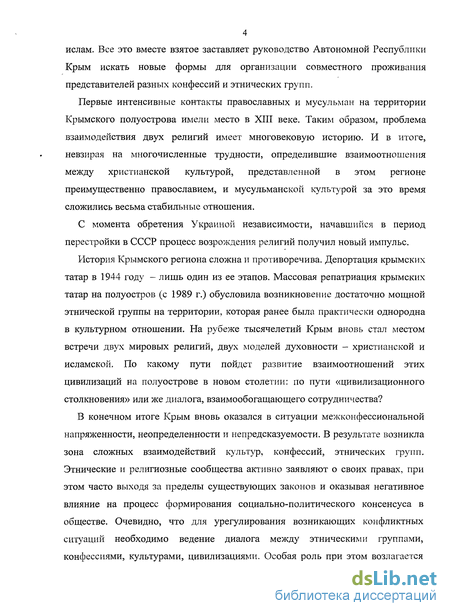 4

ислам. Все это вместе взятое заставляет руководство Автономной Республики Крым искать новые формы для организации совместного проживания представителей разных конфессий и этнических групп.

Первые интенсивные контакты православных и мусульман на территории Крымского полуострова имели место в XIII веке. Таким образом, проблема взаимодействия двух религий имеет многовековую историю. И в итоге, невзирая на многочисленные трудности, определившие взаимоотношения между христианской культурой, представленной в этом регионе преимущественно православием, и мусульманской культурой за это время сложились весьма стабильные отношения.

С момента обретения Украиной независимости, начавшийся в период перестройки в СССР процесс возрождения религий получил новый импульс.

История Крымского региона сложна и противоречива. Депортация крымских татар в 1944 году – лишь один из ее этапов. Массовая репатриация крымских татар на полуостров (с 1989 г.) обусловила возникновение достаточно мощной этнической группы на территории, которая ранее была практически однородна в культурном отношении. На рубеже тысячелетий Крым вновь стал местом встречи двух мировых религий, двух моделей духовности – христианской и исламской. По какому пути пойдет развитие взаимоотношений этих цивилизаций на полуострове в новом столетии: по пути «цивилизационного столкновения» или же диалога, взаимообогащающего сотрудничества?

В конечном итоге Крым вновь оказался в ситуации межконфессиональной напряженности, неопределенности и непредсказуемости. В результате возникла зона сложных взаимодействий культур, конфессий, этнических групп. Этнические и религиозные сообщества активно заявляют о своих правах, при этом часто выходя за пределы существующих законов и оказывая негативное влияние на процесс формирования социально-политического консенсуса в обществе. Очевидно, что для урегулирования возникающих конфликтных ситуаций необходимо ведение диалога между этническими группами, конфессиями, культурами, цивилизациями. Особая роль при этом возлагается

dsLib.net
библиотека диссертаций